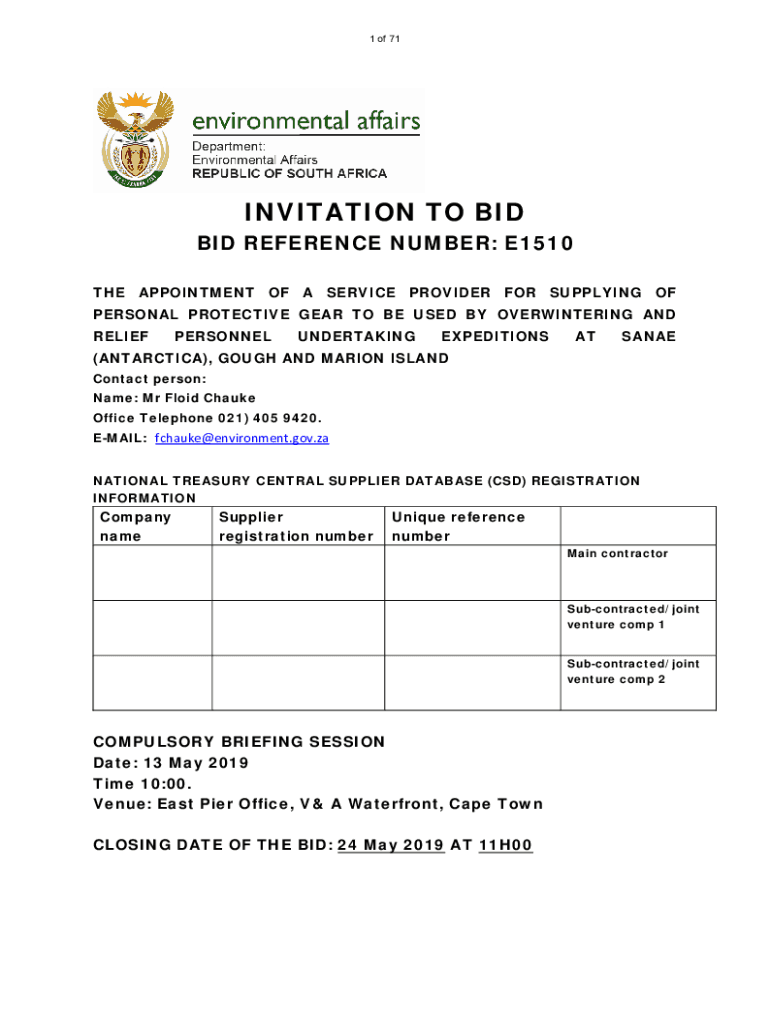 1 of 71

environmental affairs
Department:
Environmental Affairs
REPUBLIC OF SOUTH AFRICA

INVITATION TO BID

BID REFERENCE NUMBER: E1510

THE APPOINTMENT OF A SERVICE PROVIDER FOR SUPPLYING OF PERSONAL PROTECTIVE GEAR TO BE USED BY OVERWINTERING AND RELIEF PERSONNEL UNDERTAKING EXPEDITIONS AT SANAE (ANTARCTICA), GOUGH AND MARION ISLAND

Contact person:
Name: Mr Floid Chauke
Office Telephone 021) 405 9420.
E-MAIL: fchauke@environment.gov.za

NATIONAL TREASURY CENTRAL SUPPLIER DATABASE (CSD) REGISTRATION INFORMATION

| Company name | Supplier registration number | Unique reference number | |
|---|---|---|---|
| | | | Main contractor |
| | | | Sub-contracted/joint venture comp 1 |
| | | | Sub-contracted/joint venture comp 2 |

COMPULSORY BRIEFING SESSION
Date: 13 May 2019
Time 10:00.
Venue: East Pier Office, V& A Waterfront, Cape Town

CLOSING DATE OF THE BID: 24 May 2019 AT 11H00